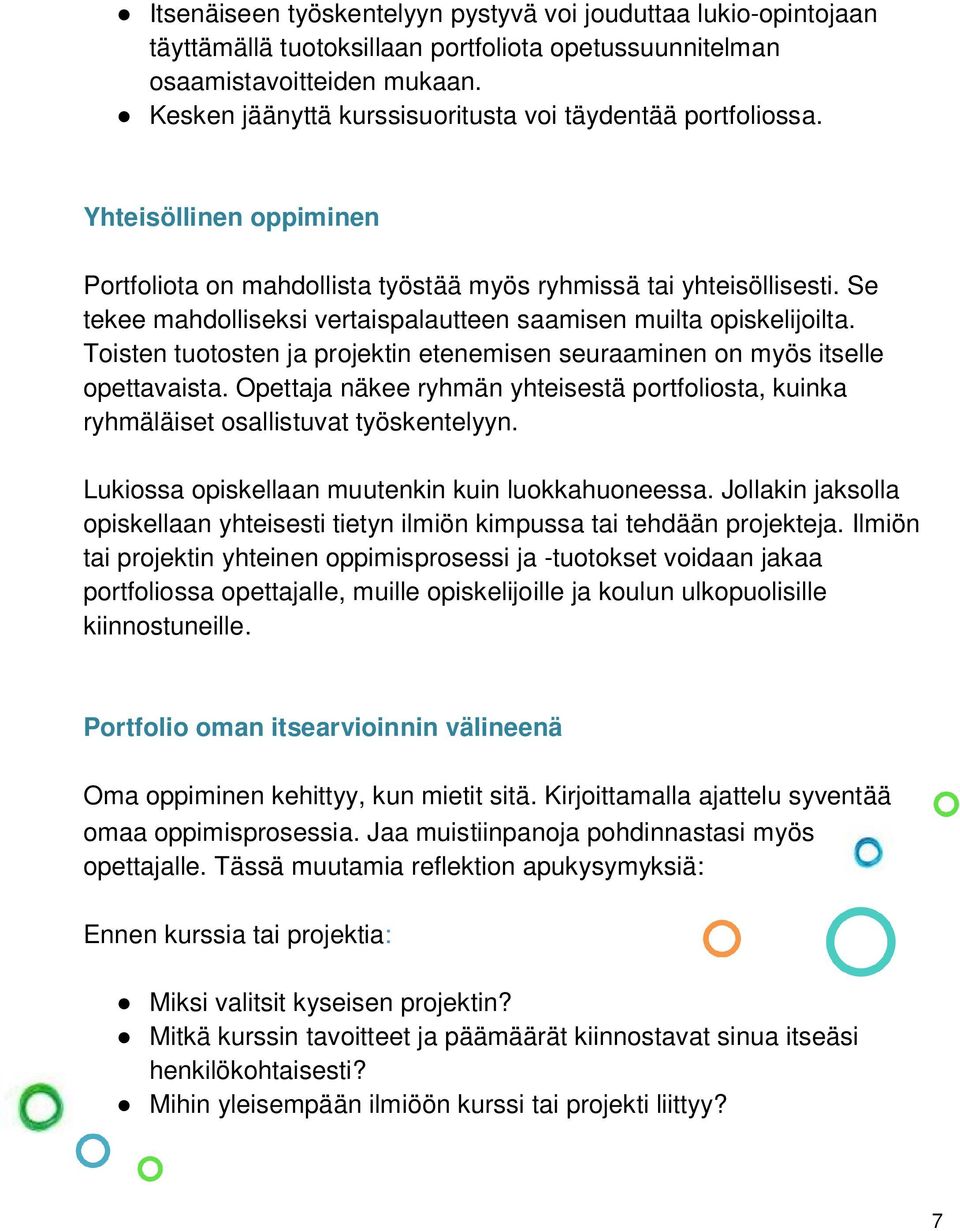 ● Itsenäiseen työskentelyyn pystyvä voi jouduttaa lukio-opintojaan täyttämällä tuotoksillaan portfoliota opetussuunnitelman osaamistavoitteiden mukaan.
● Kesken jäänyttä kurssisuoritusta voi täydentää portfoliossa.

Yhteisöllinen oppiminen

Portfoliota on mahdollista työstää myös ryhmissä tai yhteisöllisesti. Se tekee mahdolliseksi vertaispalautteen saamisen muilta opiskelijoilta. Toisten tuotosten ja projektin etenemisen seuraaminen on myös itselle opettavaista. Opettaja näkee ryhmän yhteisestä portfoliosta, kuinka ryhmäläiset osallistuvat työskentelyyn.

Lukiossa opiskellaan muutenkin kuin luokkahuoneessa. Jollakin jaksolla opiskellaan yhteisesti tietyn ilmiön kimpussa tai tehdään projekteja. Ilmiön tai projektin yhteinen oppimisprosessi ja -tuotokset voidaan jakaa portfoliossa opettajalle, muille opiskelijoille ja koulun ulkopuolisille kiinnostuneille.

Portfolio oman itsearvioinnin välineenä

Oma oppiminen kehittyy, kun mietit sitä. Kirjoittamalla ajattelu syventää omaa oppimisprosessia. Jaa muistiinpanoja pohdinnastasi myös opettajalle. Tässä muutamia reflektion apukysymyksiä:

Ennen kurssia tai projektia:

● Miksi valitsit kyseisen projektin?
● Mitkä kurssin tavoitteet ja päämäärät kiinnostavat sinua itseäsi henkilökohtaisesti?
● Mihin yleisempään ilmiöön kurssi tai projekti liittyy?

7